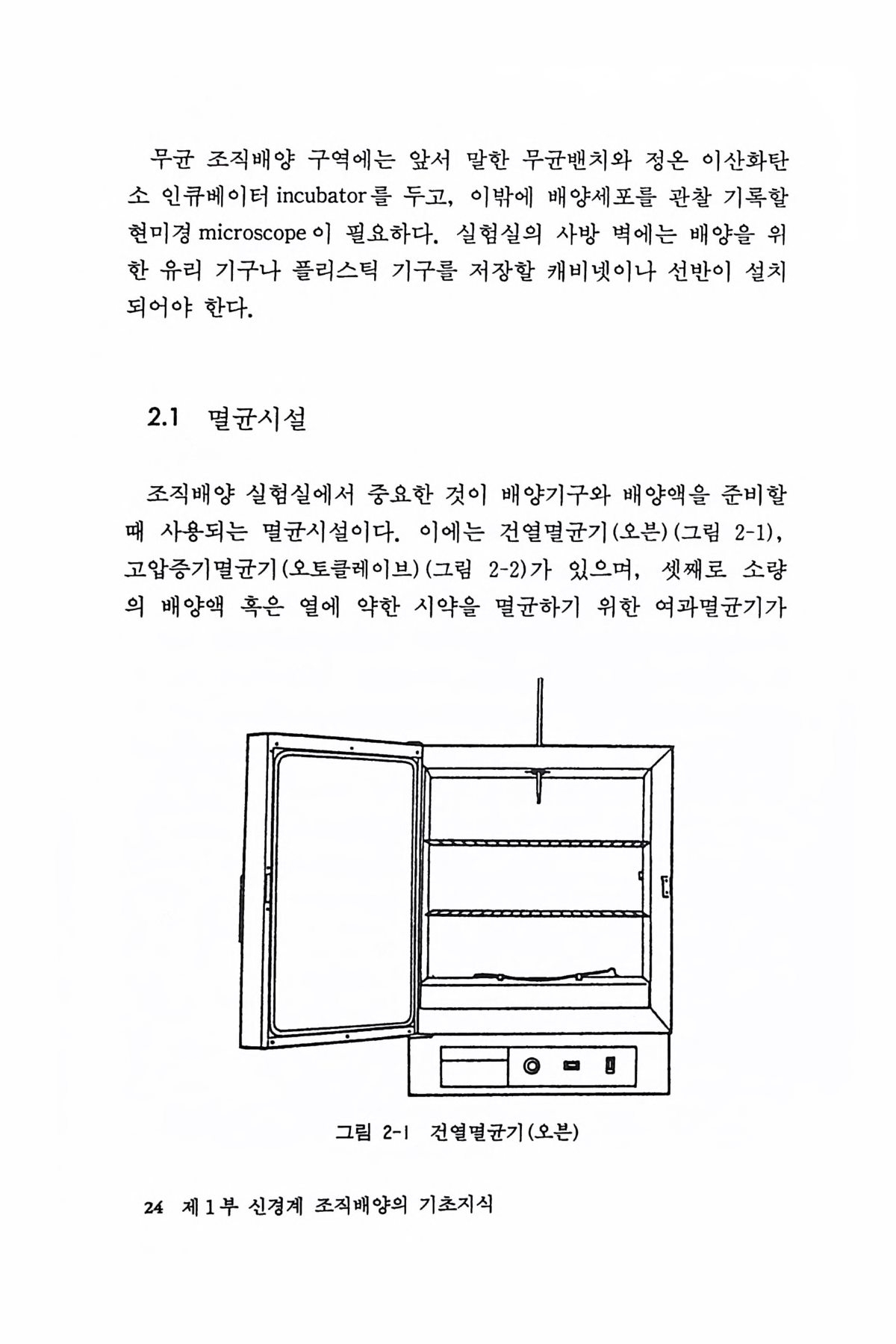 무균 조직배양 구역에는 앞서 말한 무균밴치와 정온 이산화탄소 인큐베이터 incubator를 두고, 이밖에 배양세포를 관찰 기록할 현미경 microscope이 필요하다. 실험실의 사방 벽에는 배양을 위한 유리 기구나 플라스틱 기구를 저장할 캐비넷이나 선반이 설치되어야 한다.

2.1 멸균시설

조직배양 실험실에서 중요한 것이 배양기구와 배양액을 준비할 때 사용되는 멸균시설이다. 이에는 건열멸균기(오븐)(그림 2-1), 고압증기멸균기(오토클레이브)(그림 2-2)가 있으며, 셋째로 소량의 배양액 혹은 열에 약한 시약을 멸균하기 위한 여과멸균기가

그림 2-1 건열멸균기(오븐)

24 제1부 신경계 조직배양의 기초지식